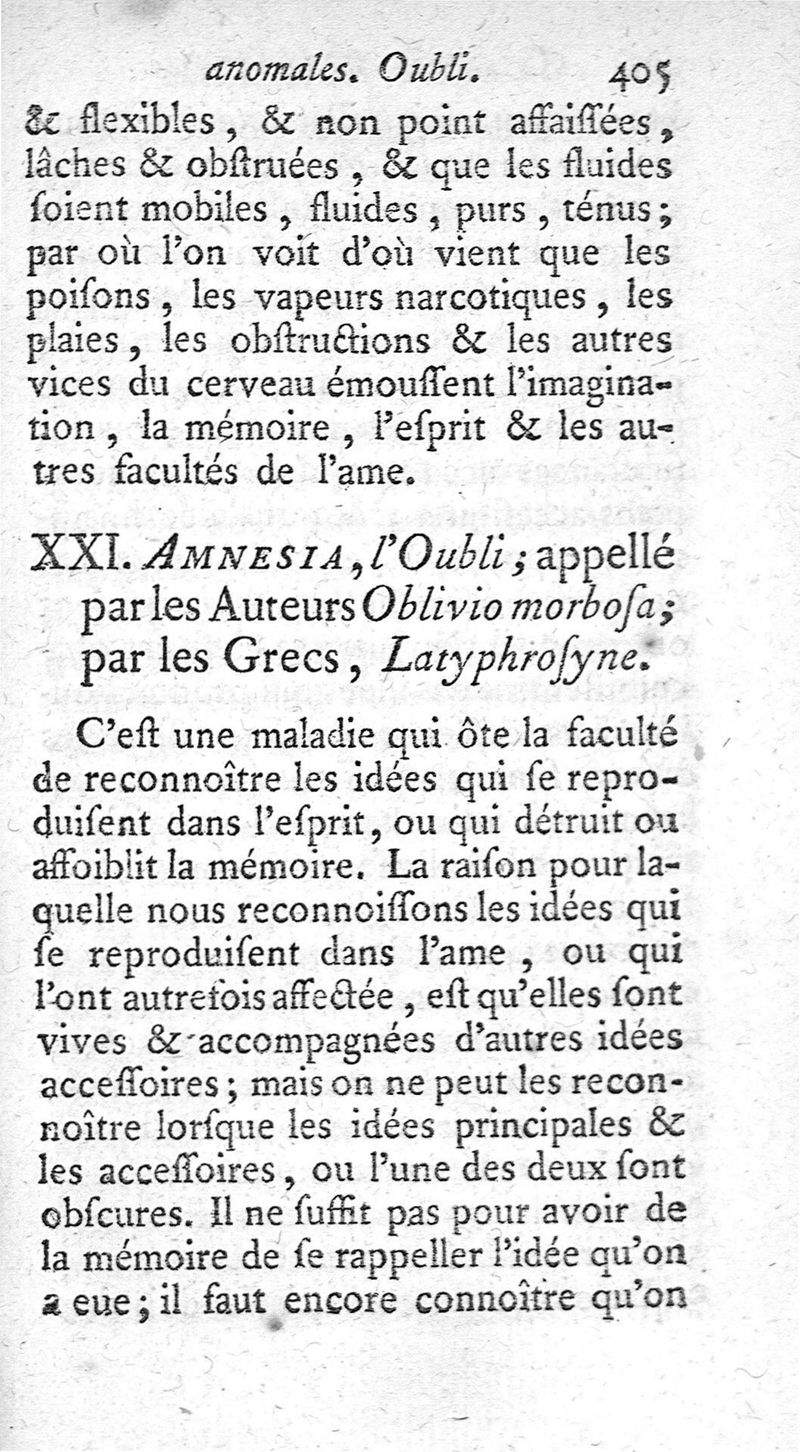 anomales. Oubli. 405

& flexibles, & non point affaiſſées, lâches & obſtruées, & que les fluides ſoient mobiles, fluides, purs, ténus; par où l'on voit d'où vient que les poiſons, les vapeurs narcotiques, les plaies, les obſtructions & les autres vices du cerveau émouſſent l'imagination, la mémoire, l'eſprit & les autres facultés de l'ame.

XXI. AMNESIA, l'Oubli; appellé par les Auteurs Oblivio morboſa; par les Grecs, Latyphroſyne.

C'eſt une maladie qui ôte la faculté de reconnoître les idées qui ſe reproduiſent dans l'eſprit, ou qui détruit ou affoiblit la mémoire. La raiſon pour laquelle nous reconnoiſſons les idées qui ſe reproduiſent dans l'ame, ou qui l'ont autrefois affectée, eſt qu'elles ſont vives & accompagnées d'autres idées acceſſoires; mais on ne peut les reconnoître lorſque les idées principales & les acceſſoires, ou l'une des deux ſont obſcures. Il ne ſuffit pas pour avoir de la mémoire de ſe rappeller l'idée qu'on a eue; il faut encore connoître qu'on